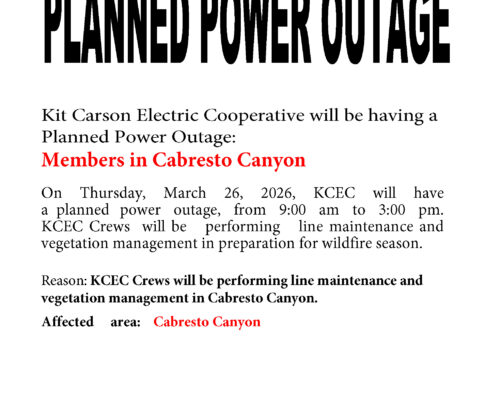 PLANNED POWER OUTAGE

Kit Carson Electric Cooperative will be having a Planned Power Outage:

Members in Cabresto Canyon

On Thursday, March 26, 2026, KCEC will have a planned power outage, from 9:00 am to 3:00 pm. KCEC Crews will be performing line maintenance and vegetation management in preparation for wildfire season.

Reason: KCEC Crews will be performing line maintenance and vegetation management in Cabresto Canyon.

Affected area: Cabresto Canyon